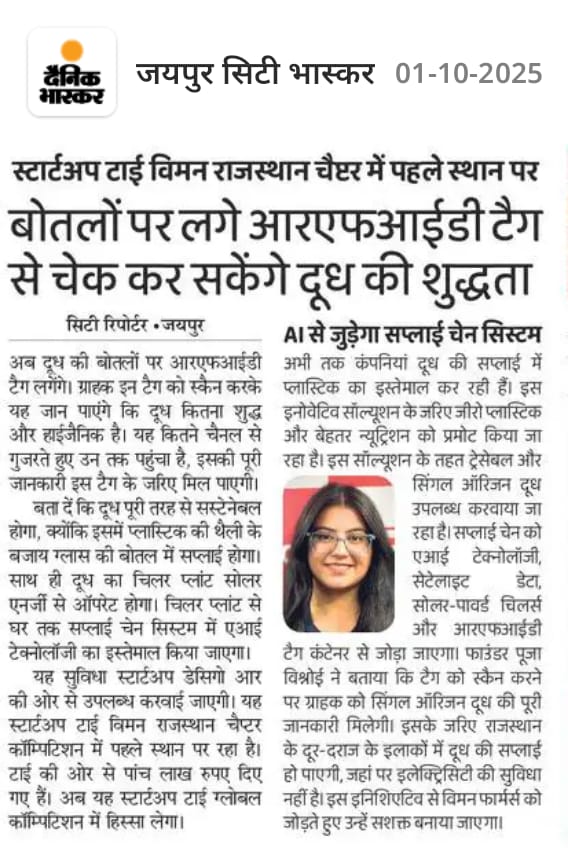 दैनिक भास्कर

जयपुर सिटी भास्कर 01-10-2025

स्टार्टअप टाई विमन राजस्थान चैप्टर में पहले स्थान पर

बोतलों पर लगे आरएफआईडी टैग से चेक कर सकेंगे दूध की शुद्धता

सिटी रिपोर्टर • जयपुर

अब दूध की बोतलों पर आरएफआईडी टैग लगेंगे। ग्राहक इन टैग को स्कैन करके यह जान पाएंगे कि दूध कितना शुद्ध और हाईजैनिक है। यह कितने चैनल से गुजरते हुए उन तक पहुंचा है, इसकी पूरी जानकारी इस टैग के जरिए मिल पाएगी।

बता दें कि दूध पूरी तरह से सस्टेनेबल होगा, क्योंकि इसमें प्लास्टिक की थैली के बजाय ग्लास की बोतल में सप्लाई होगा। साथ ही दूध का चिलर प्लांट सोलर एनर्जी से ऑपरेट होगा। चिलर प्लांट से घर तक सप्लाई चेन सिस्टम में एआई टेक्नोलॉजी का इस्तेमाल किया जाएगा।

यह सुविधा स्टार्टअप डेसिगो आर की ओर से उपलब्ध करवाई जाएगी। यह स्टार्टअप टाई विमन राजस्थान चैप्टर कॉम्पिटिशन में पहले स्थान पर रहा है। टाई की ओर से पांच लाख रुपए दिए गए हैं। अब यह स्टार्टअप टाई ग्लोबल कॉम्पिटिशन में हिस्सा लेगा।

AI से जुड़ेगा सप्लाई चेन सिस्टम

अभी तक कंपनियां दूध की सप्लाई में प्लास्टिक का इस्तेमाल कर रही हैं। इस इनोवेटिव सॉल्यूशन के जरिए जीरो प्लास्टिक और बेहतर न्यूट्रिशन को प्रमोट किया जा रहा है। इस सॉल्यूशन के तहत ट्रेसेबल और सिंगल ऑरिजन दूध उपलब्ध करवाया जा रहा है। सप्लाई चेन को एआई टेक्नोलॉजी, सेटेलाइट डेटा, सोलर-पावर्ड चिलर्स और आरएफआईडी टैग कंटेनर से जोड़ा जाएगा। फाउंडर पूजा विश्नोई ने बताया कि टैग को स्कैन करने पर ग्राहक को सिंगल ऑरिजन दूध की पूरी जानकारी मिलेगी। इसके जरिए राजस्थान के दूर-दराज के इलाकों में दूध की सप्लाई हो पाएगी, जहां पर इलेक्ट्रिसिटी की सुविधा नहीं है। इस इनिशिएटिव से विमन फार्मर्स को जोड़ते हुए उन्हें सशक्त बनाया जाएगा।